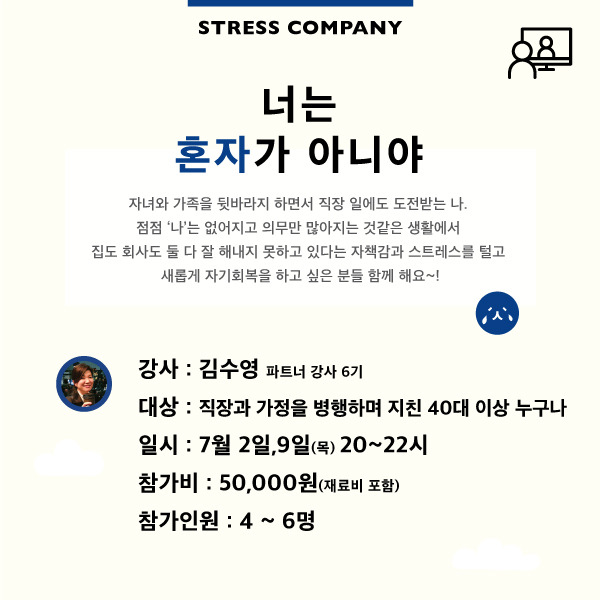 STRESS COMPANY

너는
혼자가 아니야

자녀와 가족을 뒷바라지 하면서 직장 일에도 도전받는 나.
점점 '나'는 없어지고 의무만 많아지는 것같은 생활에서
집도 회사도 둘 다 잘 해내지 못하고 있다는 자책감과 스트레스를 털고
새롭게 자기회복을 하고 싶은 분들 함께 해요~!

강사 : 김수영 파트너 강사 6기

대상 : 직장과 가정을 병행하며 지친 40대 이상 누구나

일시 : 7월 2일,9일(목) 20~22시

참가비 : 50,000원(재료비 포함)

참가인원 : 4 ~ 6명